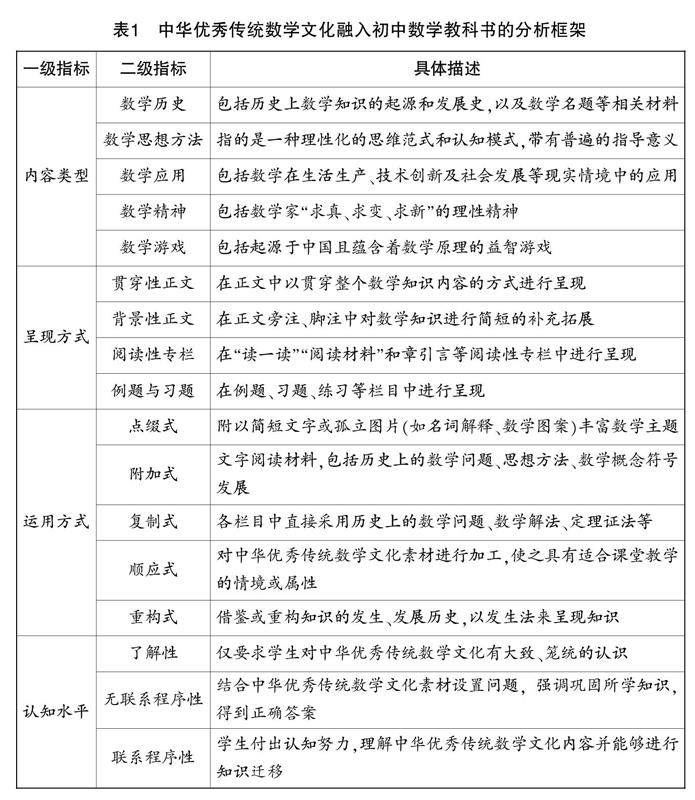 表1 中华优秀传统数学文化融入初中数学教科书的分析框架

| 一级指标 | 二级指标 | 具体描述 |
|---|---|---|
| 内容类型 | 数学历史 | 包括历史上数学知识的起源和发展史，以及数学名题等相关材料 |
| | 数学思想方法 | 指的是一种理性化的思维范式和认知模式，带有普遍的指导意义 |
| | 数学应用 | 包括数学在生活生产、技术创新及社会发展等现实情境中的应用 |
| | 数学精神 | 包括数学家“求真、求变、求新”的理性精神 |
| | 数学游戏 | 包括起源于中国且蕴含着数学原理的益智游戏 |
| 呈现方式 | 贯穿性正文 | 在正文中以贯穿整个数学知识内容的方式进行呈现 |
| | 背景性正文 | 在正文旁注、脚注中对数学知识进行简短的补充拓展 |
| | 阅读性专栏 | 在“读一读”“阅读材料”和章引言等阅读性专栏中进行呈现 |
| | 例题与习题 | 在例题、习题、练习等栏目中进行呈现 |
| 运用方式 | 点缀式 | 附以简短文字或孤立图片(如名词解释、数学图案)丰富数学主题 |
| | 附加式 | 文字阅读材料，包括历史上的数学问题、思想方法、数学概念符号发展 |
| | 复制式 | 各栏目中直接采用历史上的数学问题、数学解法、定理证法等 |
| | 顺应式 | 对中华优秀传统数学文化素材进行加工，使之具有适合课堂教学的情境或属性 |
| | 重构式 | 借鉴或重构知识的发生、发展历史，以发生法来呈现知识 |
| 认知水平 | 了解性 | 仅要求学生对中华优秀传统数学文化有大致、笼统的认识 |
| | 无联系程序性 | 结合中华优秀传统数学文化素材设置问题，强调巩固所学知识，得到正确答案 |
| | 联系程序性 | 学生付出认知努力，理解中华优秀传统数学文化内容并能够进行知识迁移 |